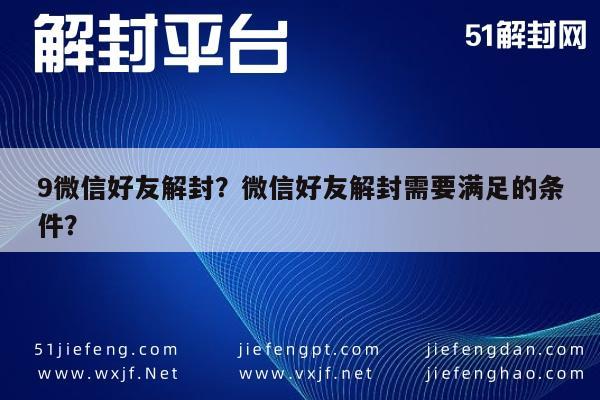 解封平台

51解封网

9微信好友解封？微信好友解封需要满足的条件?

51jiefeng.com
www.wxjf.Net

jiefengpt.com
www.vxjf.net

jiefengdan.com
jiefenghao.com